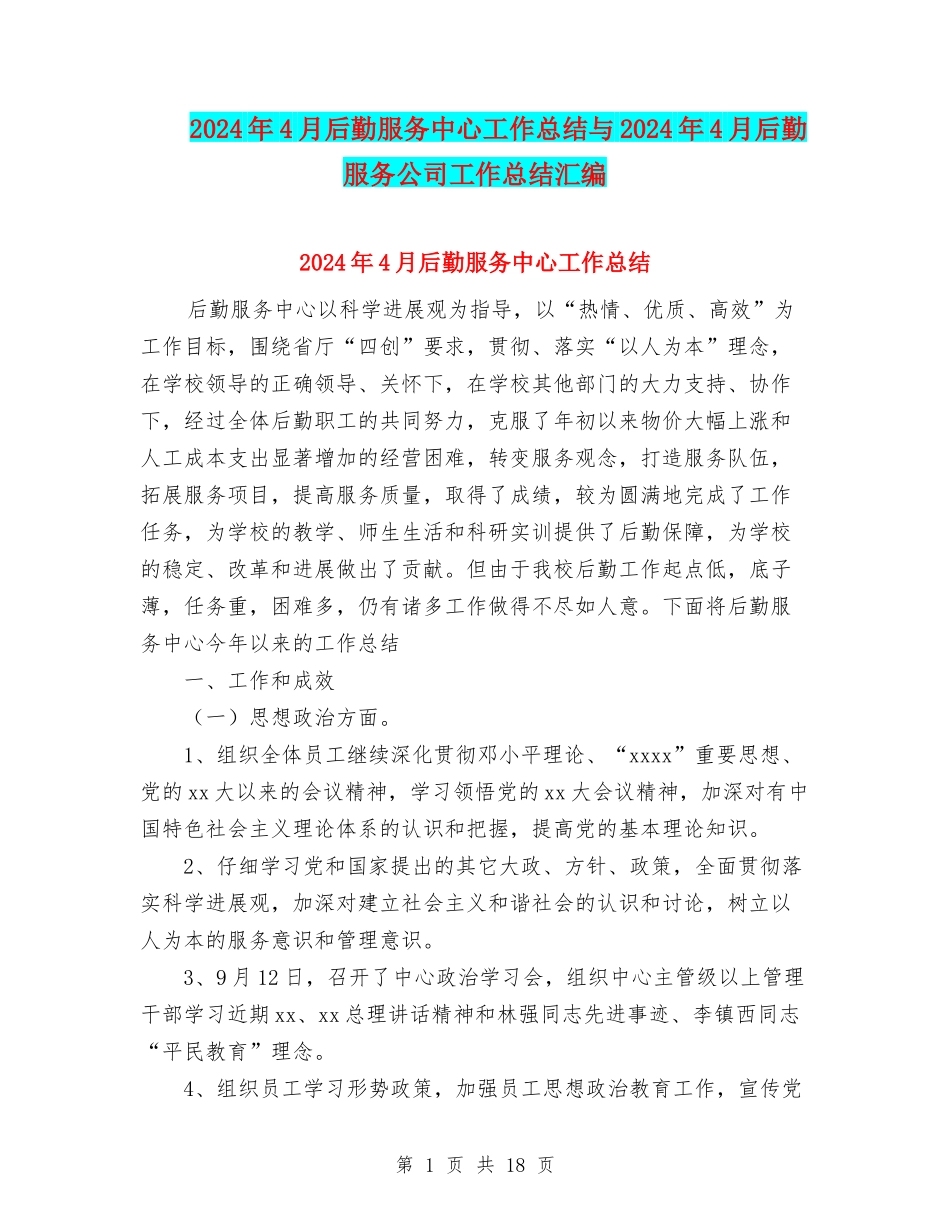 2024年4月后勤服务中心工作总结与2024年4月后勤服务公司工作总结汇编

2024年4月后勤服务中心工作总结

后勤服务中心以科学进展观为指导，以“热情、优质、高效”为工作目标，围绕省厅“四创”要求，贯彻、落实“以人为本”理念，在学校领导的正确领导、关怀下，在学校其他部门的大力支持、协作下，经过全体后勤职工的共同努力，克服了年初以来物价大幅上涨和人工成本支出显著增加的经营困难，转变服务观念，打造服务队伍，拓展服务项目，提高服务质量，取得了成绩，较为圆满地完成了工作任务，为学校的教学、师生生活和科研实训提供了后勤保障，为学校的稳定、改革和进展做出了贡献。但由于我校后勤工作起点低，底子薄，任务重，困难多，仍有诸多工作做得不尽如人意。下面将后勤服务中心今年以来的工作总结

一、工作和成效

（一）思想政治方面。

1、组织全体员工继续深化贯彻邓小平理论、“xxxx”重要思想、党的xx大以来的会议精神，学习领悟党的xx大会议精神，加深对有中国特色社会主义理论体系的认识和把握，提高党的基本理论知识。

2、仔细学习党和国家提出的其它大政、方针、政策，全面贯彻落实科学进展观，加深对建立社会主义和谐社会的认识和讨论，树立以人为本的服务意识和管理意识。

3、9月12日，召开了中心政治学习会，组织中心主管级以上管理干部学习近期xx、xx总理讲话精神和林强同志先进事迹、李镇西同志“平民教育”理念。

4、组织员工学习形势政策，加强员工思想政治教育工作，宣传党

第 1 页 共 18 页